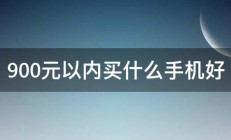 900元以内买什么手机好